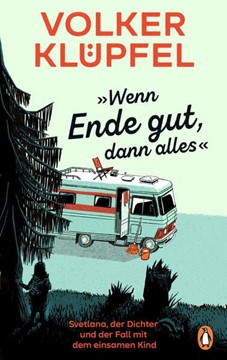 VOLKER KLÜPFEL

»Wenn Ende gut, dann alles«

Svetlana, der Dichter und der Fall mit dem einsamen Kind